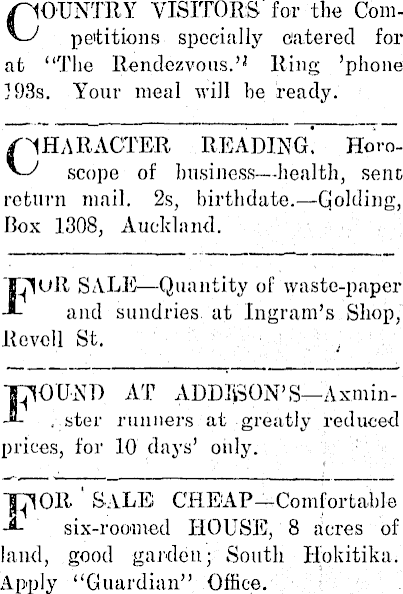 COUNTRY VISITORS for the Competitions specially catered for at "The Rendezvous." Ring 'phone 193s. Your meal will be ready.

CHARACTER READING. Horoscope of business—health, sent return mail. 2s, birthdate.—Golding, Box 1308, Auckland.

FOR SALE—Quantity of waste-paper and sundries at Ingram's Shop, Revell St.

FOUND AT ADDISON'S—Axminster runners at greatly reduced prices, for 10 days' only.

FOR SALE CHEAP—Comfortable six-roomed HOUSE, 8 acres of land, good garden; South Hokitika. Apply "Guardian" Office.